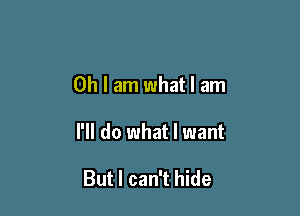 Oh I am what I am

I'll do what I want

But I can't hide